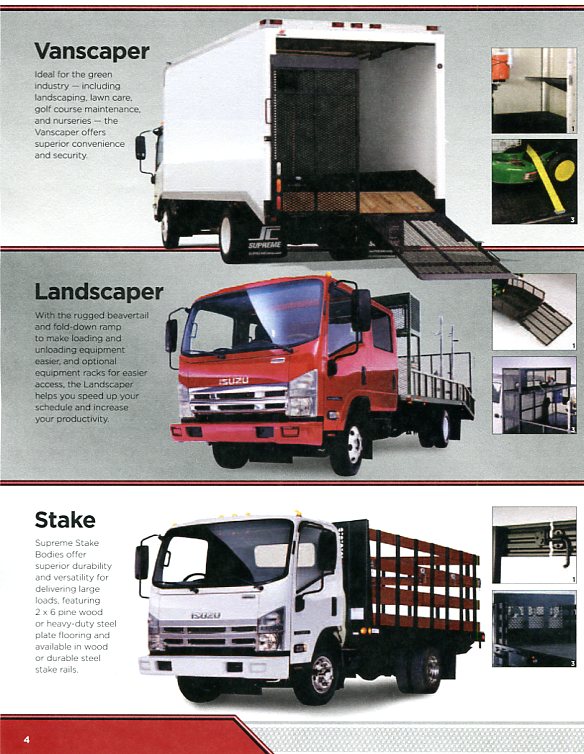 Vanscaper

Ideal for the green industry — including landscaping, lawn care, golf course maintenance, and nurseries — the Vanscaper offers superior convenience and security.

SUPREME

1

3

Landscaper

With the rugged beavertail and fold-down ramp to make loading and unloading equipment easier, and optional equipment racks for easier access, the Landscaper helps you speed up your schedule and increase your productivity.

ISUZU

1

3

Stake

Supreme Stake Bodies offer superior durability and versatility for delivering large loads, featuring 2 x 6 pine wood or heavy-duty steel plate flooring and available in wood or durable steel stake rails.

ISUZU

1

3

4